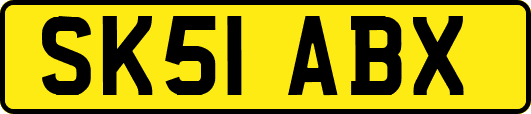 SK51 ABX